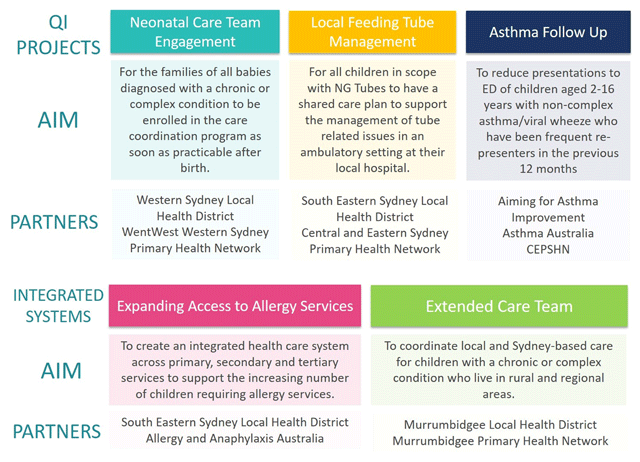 | QI PROJECTS | Neonatal Care Team Engagement | Local Feeding Tube Management | Asthma Follow Up |
|---|---|---|---|
| AIM | For the families of all babies diagnosed with a chronic or complex condition to be enrolled in the care coordination program as soon as practicable after birth. | For all children in scope with NG Tubes to have a shared care plan to support the management of tube related issues in an ambulatory setting at their local hospital. | To reduce presentations to ED of children aged 2-16 years with non-complex asthma/viral wheeze who have been frequent re-presenters in the previous 12 months |
| PARTNERS | Western Sydney Local Health District WentWest Western Sydney Primary Health Network | South Eastern Sydney Local Health District Central and Eastern Sydney Primary Health Network | Aiming for Asthma Improvement Asthma Australia CEPSHN |

| INTEGRATED SYSTEMS | Expanding Access to Allergy Services | Extended Care Team |
|---|---|---|
| AIM | To create an integrated health care system across primary, secondary and tertiary services to support the increasing number of children requiring allergy services. | To coordinate local and Sydney-based care for children with a chronic or complex condition who live in rural and regional areas. |
| PARTNERS | South Eastern Sydney Local Health District Allergy and Anaphylaxis Australia | Murrumbidgee Local Health District Murrumbidgee Primary Health Network |